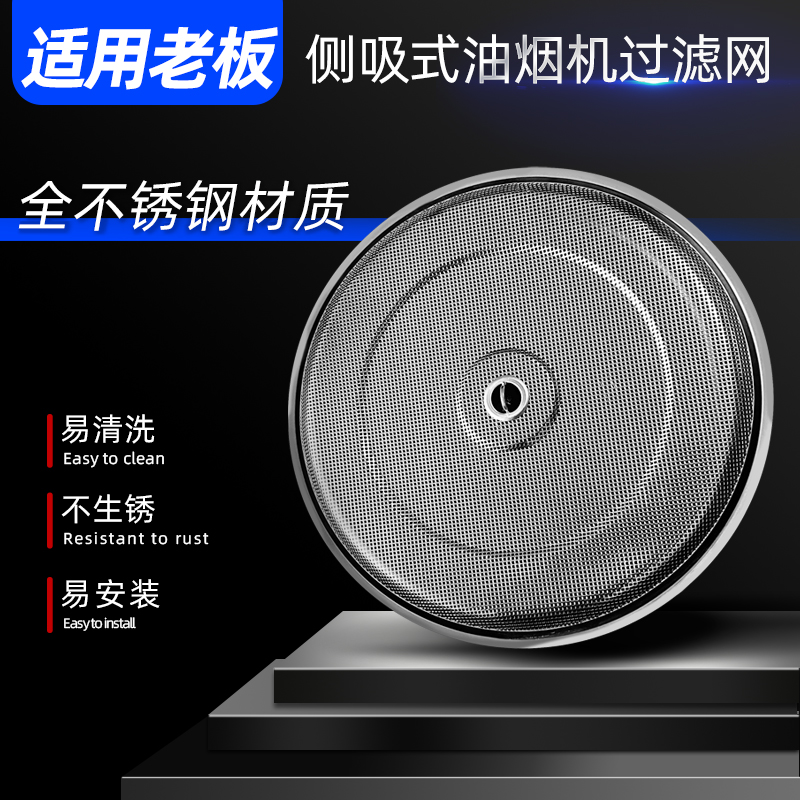 适用老板 侧吸式油烟机过滤网

全不锈钢材质

易清洗
Easy to clean

不生锈
Resistant to rust

易安装
Easy to install